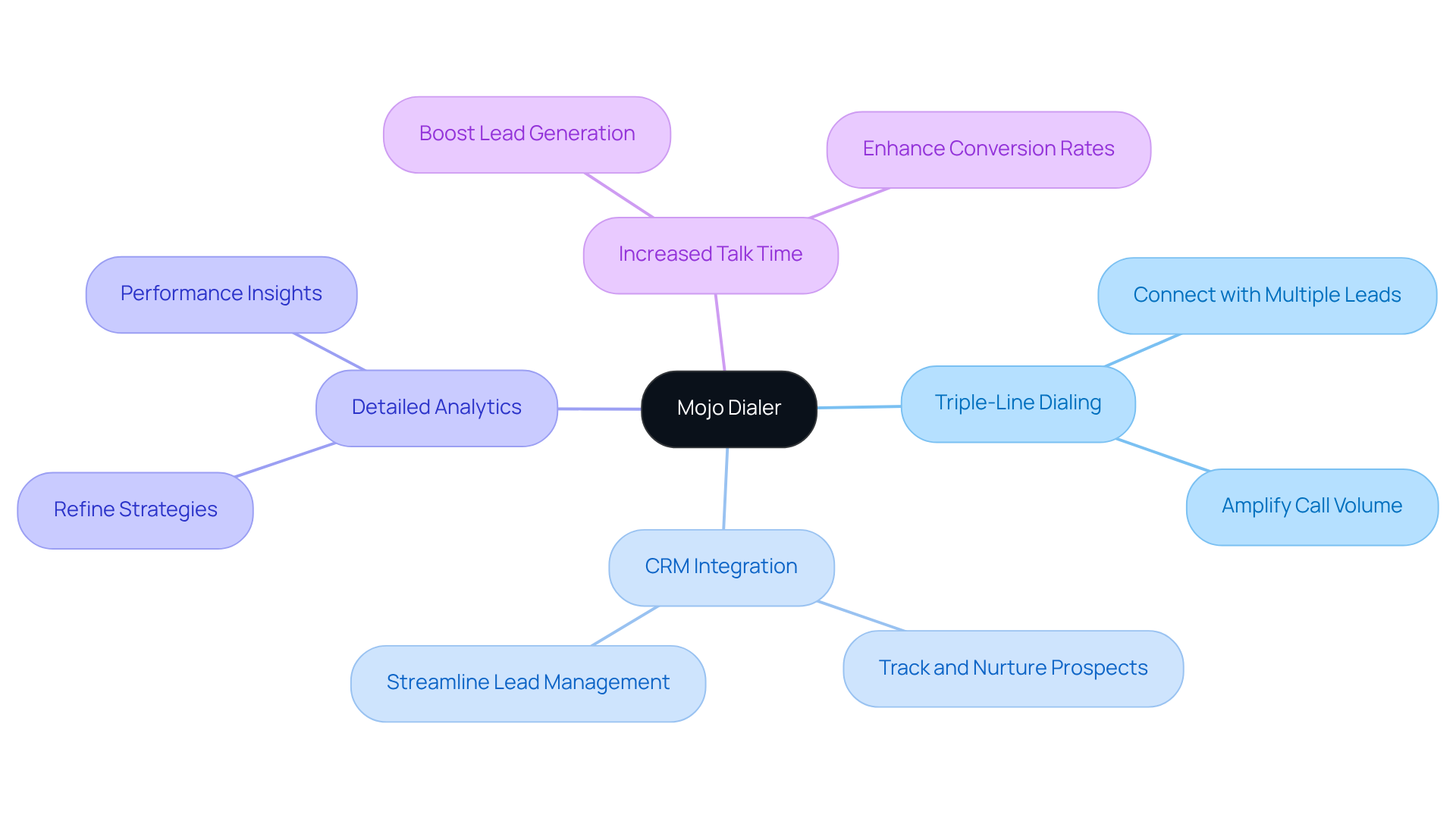 Mojo Dialer

Increased Talk Time

Boost Lead Generation

Enhance Conversion Rates

Triple-Line Dialing

Connect with Multiple Leads

Amplify Call Volume

CRM Integration

Streamline Lead Management

Track and Nurture Prospects

Detailed Analytics

Performance Insights

Refine Strategies